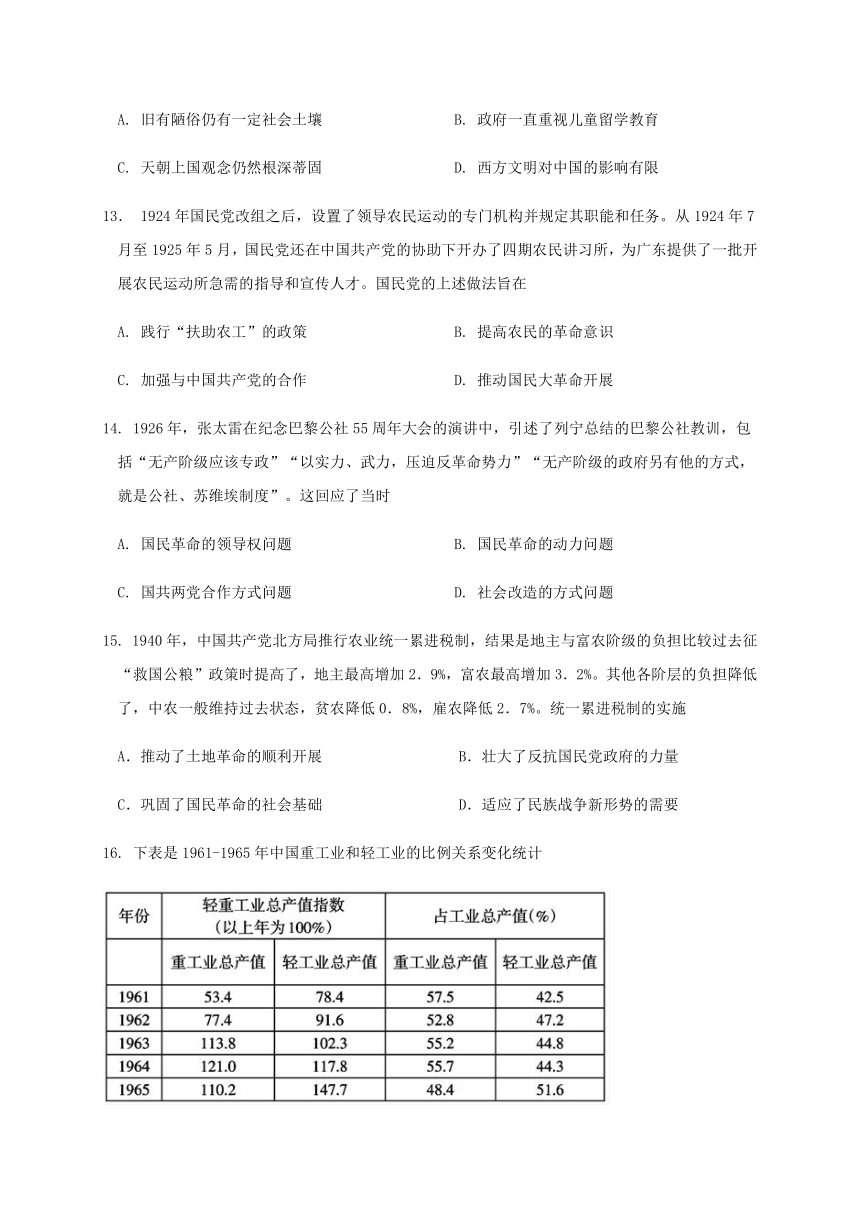 A. 旧有陋俗仍有一定社会土壤　　B. 政府一直重视儿童留学教育

C. 天朝上国观念仍然根深蒂固　　D. 西方文明对中国的影响有限

13. 1924年国民党改组之后，设置了领导农民运动的专门机构并规定其职能和任务。从1924年7月至1925年5月，国民党还在中国共产党的协助下开办了四期农民讲习所，为广东提供了一批开展农民运动所急需的指导和宣传人才。国民党的上述做法旨在

A. 践行“扶助农工”的政策　　B. 提高农民的革命意识

C. 加强与中国共产党的合作　　D. 推动国民大革命开展

14. 1926年，张太雷在纪念巴黎公社55周年大会的演讲中，引述了列宁总结的巴黎公社教训，包括“无产阶级应该专政”“以实力、武力，压迫反革命势力”“无产阶级的政府另有他的方式，就是公社、苏维埃制度”。这回应了当时

A. 国民革命的领导权问题　　B. 国民革命的动力问题

C. 国共两党合作方式问题　　D. 社会改造的方式问题

15. 1940年，中国共产党北方局推行农业统一累进税制，结果是地主与富农阶级的负担比较过去征“救国公粮”政策时提高了，地主最高增加2．9%，富农最高增加3．2%。其他各阶层的负担降低了，中农一般维持过去状态，贫农降低0．8%，雇农降低2．7%。统一累进税制的实施

A．推动了土地革命的顺利开展　　B．壮大了反抗国民党政府的力量

C．巩固了国民革命的社会基础　　D．适应了民族战争新形势的需要

16. 下表是1961-1965年中国重工业和轻工业的比例关系变化统计

| 年份 | 轻重工业总产值指数（以上年为100%） | | 占工业总产值(%) | |
|---|---|---|---|---|
| | 重工业总产值 | 轻工业总产值 | 重工业总产值 | 轻工业总产值 |
| 1961 | 53.4 | 78.4 | 57.5 | 42.5 |
| 1962 | 77.4 | 91.6 | 52.8 | 47.2 |
| 1963 | 113.8 | 102.3 | 55.2 | 44.8 |
| 1964 | 121.0 | 117.8 | 55.7 | 44.3 |
| 1965 | 110.2 | 147.7 | 48.4 | 51.6 |